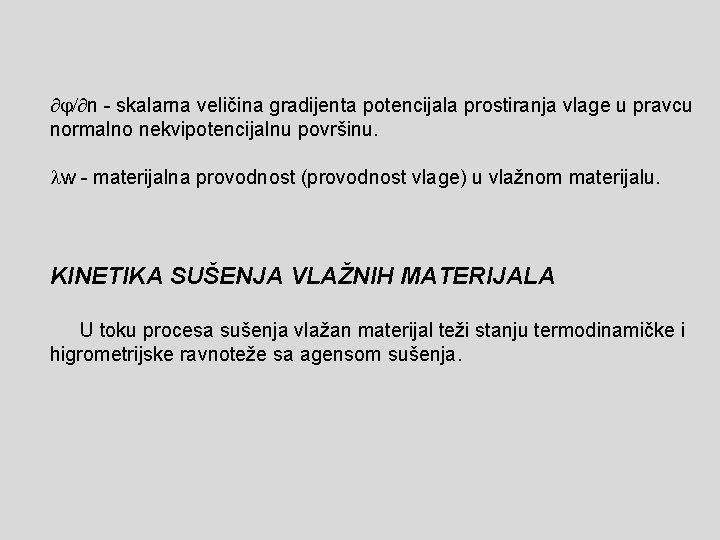 $\partial\varphi/\partial n$ - skalarna veličina gradijenta potencijala prostiranja vlage u pravcu normalno nekvipotencijalnu površinu.

$\lambda w$ - materijalna provodnost (provodnost vlage) u vlažnom materijalu.

KINETIKA SUŠENJA VLAŽNIH MATERIJALA

U toku procesa sušenja vlažan materijal teži stanju termodinamičke i higrometrijske ravnoteže sa agensom sušenja.